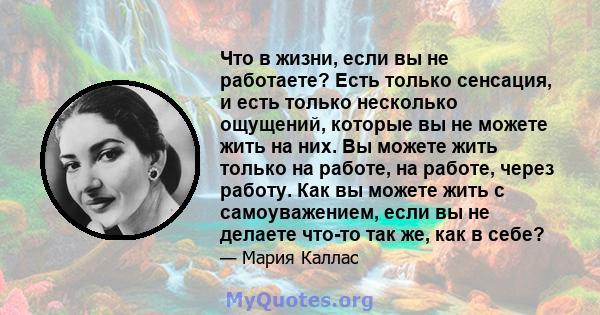 Что в жизни, если вы не работаете? Есть только сенсация, и есть только несколько ощущений, которые вы не можете жить на них. Вы можете жить только на работе, на работе, через работу. Как вы можете жить с самоуважением, если вы не делаете что-то так же, как в себе?
— Мария Каллас

MyQuotes.org